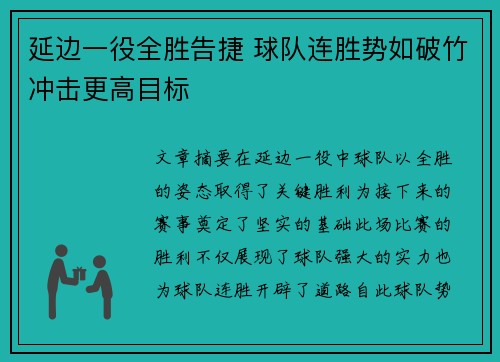 延边一役全胜告捷 球队连胜势如破竹冲击更高目标

文章摘要在延边一役中球队以全胜的姿态取得了关键胜利为接下来的赛事奠定了坚实的基础此场比赛的胜利不仅展现了球队强大的实力也为球队连胜开辟了道路自此球队势